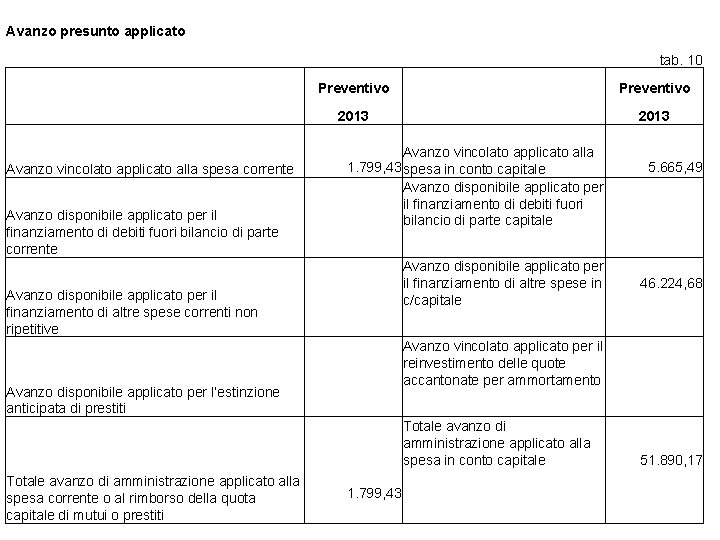 Avanzo presunto applicato

tab. 10

| | Preventivo 2013 | | Preventivo 2013 |
|---|---|---|---|
| Avanzo vincolato applicato alla spesa corrente | 1.799,43 | Avanzo vincolato applicato alla spesa in conto capitale | 5.665,49 |
| Avanzo disponibile applicato per il finanziamento di debiti fuori bilancio di parte corrente | | Avanzo disponibile applicato per il finanziamento di debiti fuori bilancio di parte capitale | |
| Avanzo disponibile applicato per il finanziamento di altre spese correnti non ripetitive | | Avanzo disponibile applicato per il finanziamento di altre spese in c/capitale | 46.224,68 |
| Avanzo disponibile applicato per l'estinzione anticipata di prestiti | | Avanzo vincolato applicato per il reinvestimento delle quote accantonate per ammortamento | |
| Totale avanzo di amministrazione applicato alla spesa corrente o al rimborso della quota capitale di mutui o prestiti | 1.799,43 | Totale avanzo di amministrazione applicato alla spesa in conto capitale | 51.890,17 |